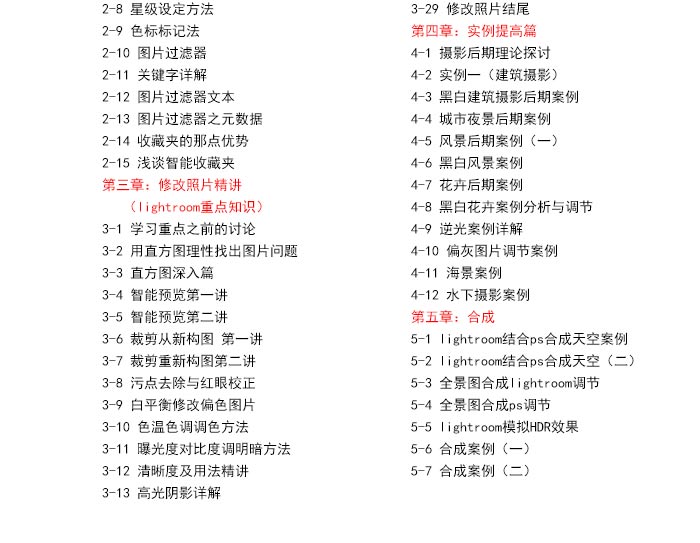 2-8 星级设定方法
2-9 色标标记法
2-10 图片过滤器
2-11 关键字详解
2-12 图片过滤器文本
2-13 图片过滤器之元数据
2-14 收藏夹的那点优势
2-15 浅谈智能收藏夹
第三章：修改照片精讲
（lightroom重点知识）
3-1 学习重点之前的讨论
3-2 用直方图理性找出图片问题
3-3 直方图深入篇
3-4 智能预览第一讲
3-5 智能预览第二讲
3-6 裁剪从新构图 第一讲
3-7 裁剪重新构图第二讲
3-8 污点去除与红眼校正
3-9 白平衡修改偏色图片
3-10 色温色调调色方法
3-11 曝光度对比度调明暗方法
3-12 清晰度及用法精讲
3-13 高光阴影详解

3-29 修改照片结尾
第四章：实例提高篇
4-1 摄影后期理论探讨
4-2 实例一（建筑摄影）
4-3 黑白建筑摄影后期案例
4-4 城市夜景后期案例
4-5 风景后期案例（一）
4-6 黑白风景案例
4-7 花卉后期案例
4-8 黑白花卉案例分析与调节
4-9 逆光案例详解
4-10 偏灰图片调节案例
4-11 海景案例
4-12 水下摄影案例
第五章：合成
5-1 lightroom结合ps合成天空案例
5-2 lightroom结合ps合成天空（二）
5-3 全景图合成lightroom调节
5-4 全景图合成ps调节
5-5 lightroom模拟HDR效果
5-6 合成案例（一）
5-7 合成案例（二）